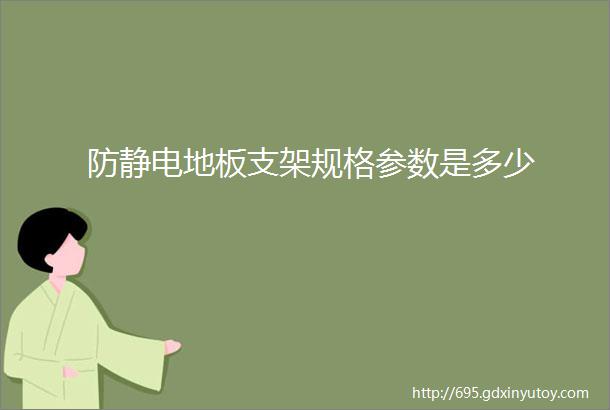 防静电地板支架规格参数是多少

http://695.gdxinyutoy.com